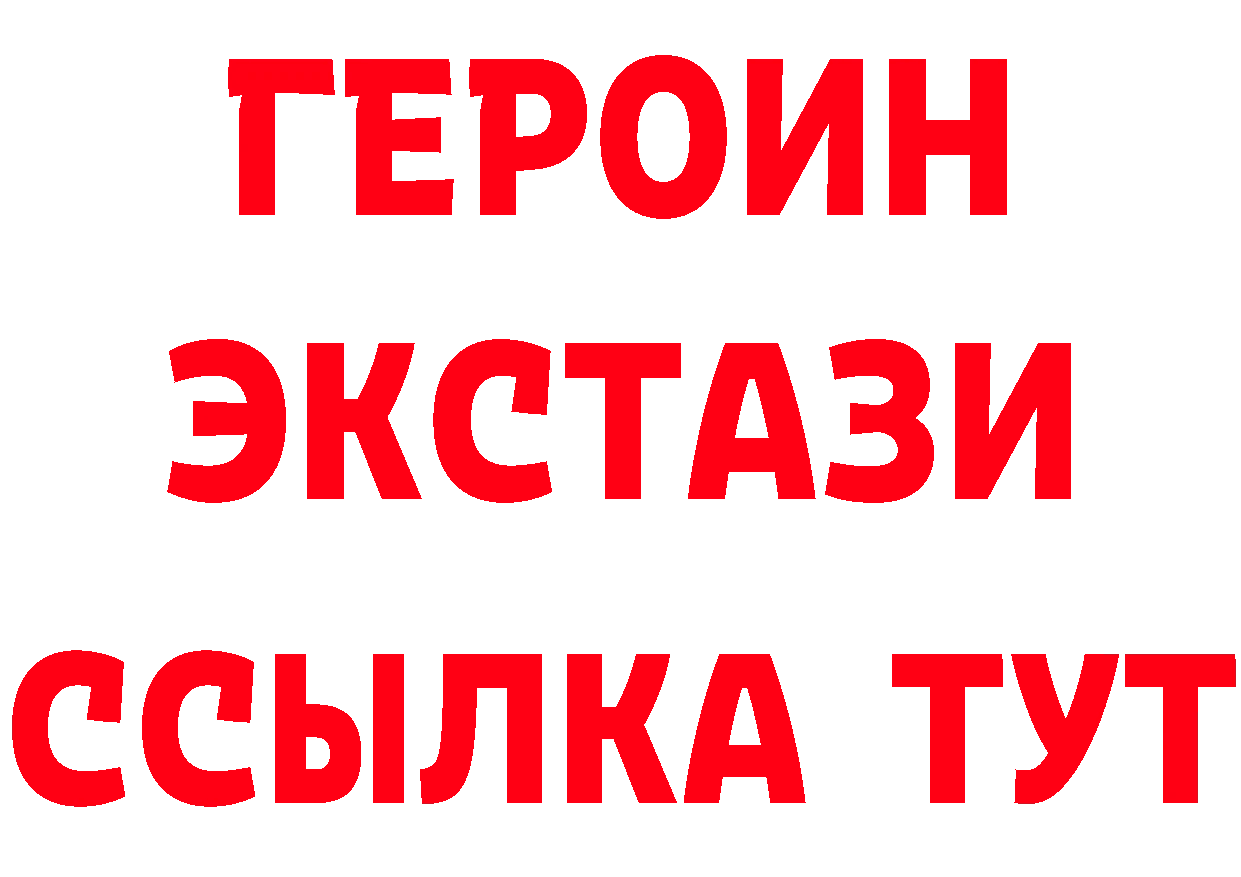 ГЕРОИН
ЭКСТАЗИ
ССЫЛКА ТУТ